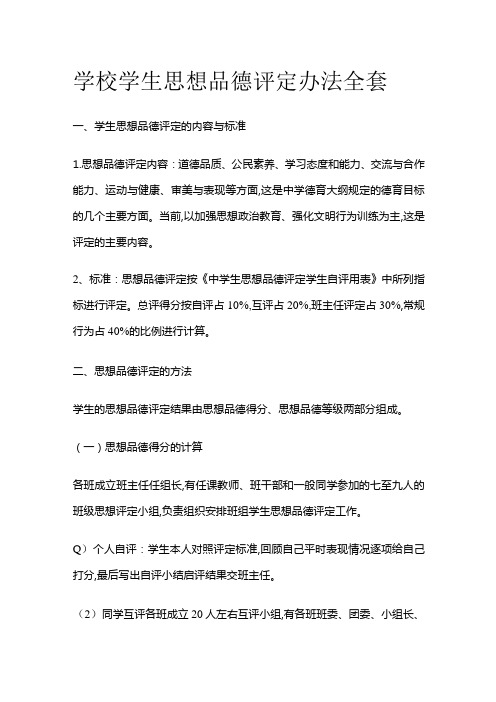 学校学生思想品德评定办法全套

一、学生思想品德评定的内容与标准

1.思想品德评定内容：道德品质、公民素养、学习态度和能力、交流与合作能力、运动与健康、审美与表现等方面,这是中学德育大纲规定的德育目标的几个主要方面。当前,以加强思想政治教育、强化文明行为训练为主,这是评定的主要内容。

2、标准：思想品德评定按《中学生思想品德评定学生自评用表》中所列指标进行评定。总评得分按自评占 10%,互评占 20%,班主任评定占 30%,常规行为占 40%的比例进行计算。

二、思想品德评定的方法

学生的思想品德评定结果由思想品德得分、思想品德等级两部分组成。

（一）思想品德得分的计算

各班成立班主任任组长,有任课教师、班干部和一般同学参加的七至九人的班级思想评定小组,负责组织安排班组学生思想品德评定工作。

Q）个人自评：学生本人对照评定标准,回顾自己平时表现情况逐项给自己打分,最后写出自评小结启评结果交班主任。

（2）同学互评各班成立 20 人左右互评小组,有各班班委、团委、小组长、